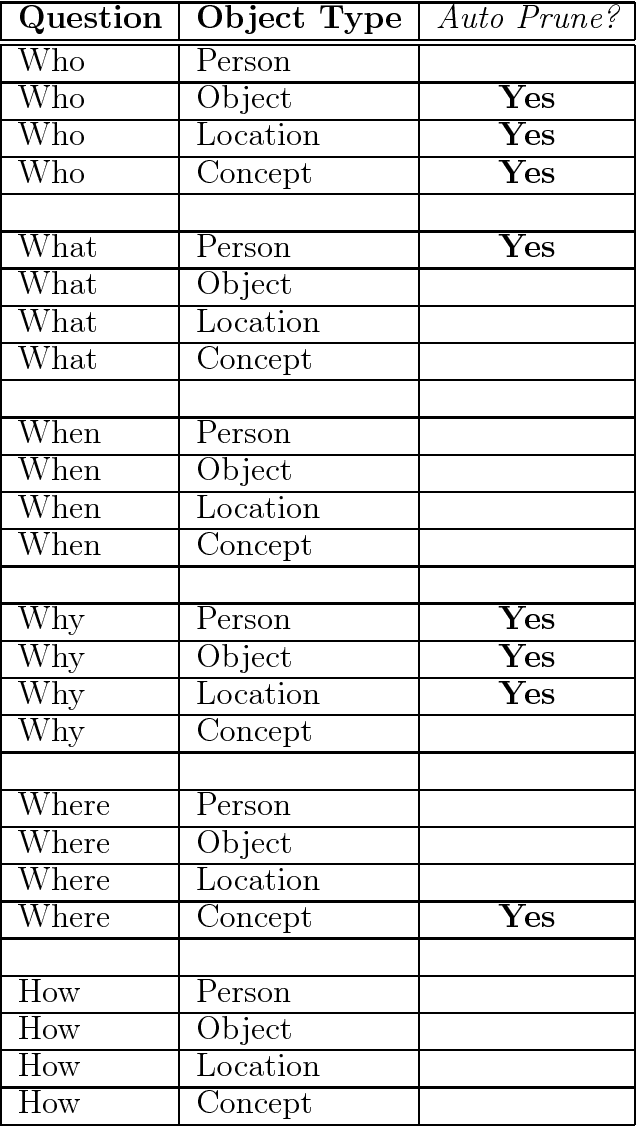 | Question | Object Type | Auto Prune? |
|---|---|---|
| Who | Person | |
| Who | Object | Yes |
| Who | Location | Yes |
| Who | Concept | Yes |
| | | |
| What | Person | Yes |
| What | Object | |
| What | Location | |
| What | Concept | |
| | | |
| When | Person | |
| When | Object | |
| When | Location | |
| When | Concept | |
| | | |
| Why | Person | Yes |
| Why | Object | Yes |
| Why | Location | Yes |
| Why | Concept | |
| | | |
| Where | Person | |
| Where | Object | |
| Where | Location | |
| Where | Concept | Yes |
| | | |
| How | Person | |
| How | Object | |
| How | Location | |
| How | Concept | |